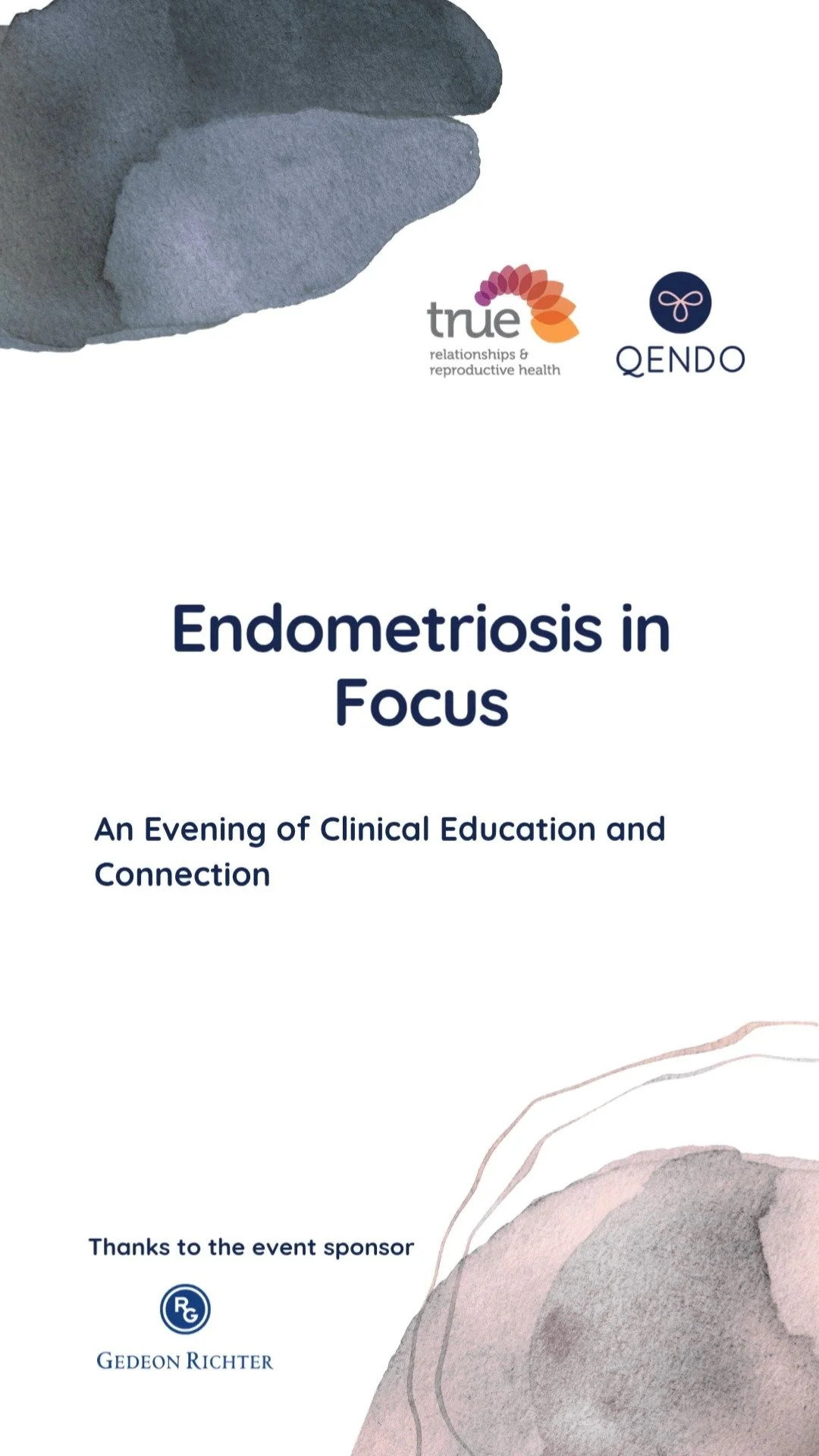 true
relationships &
reproductive health

QENDO

Endometriosis in Focus

An Evening of Clinical Education and Connection

Thanks to the event sponsor

RG

GEDEON RICHTER